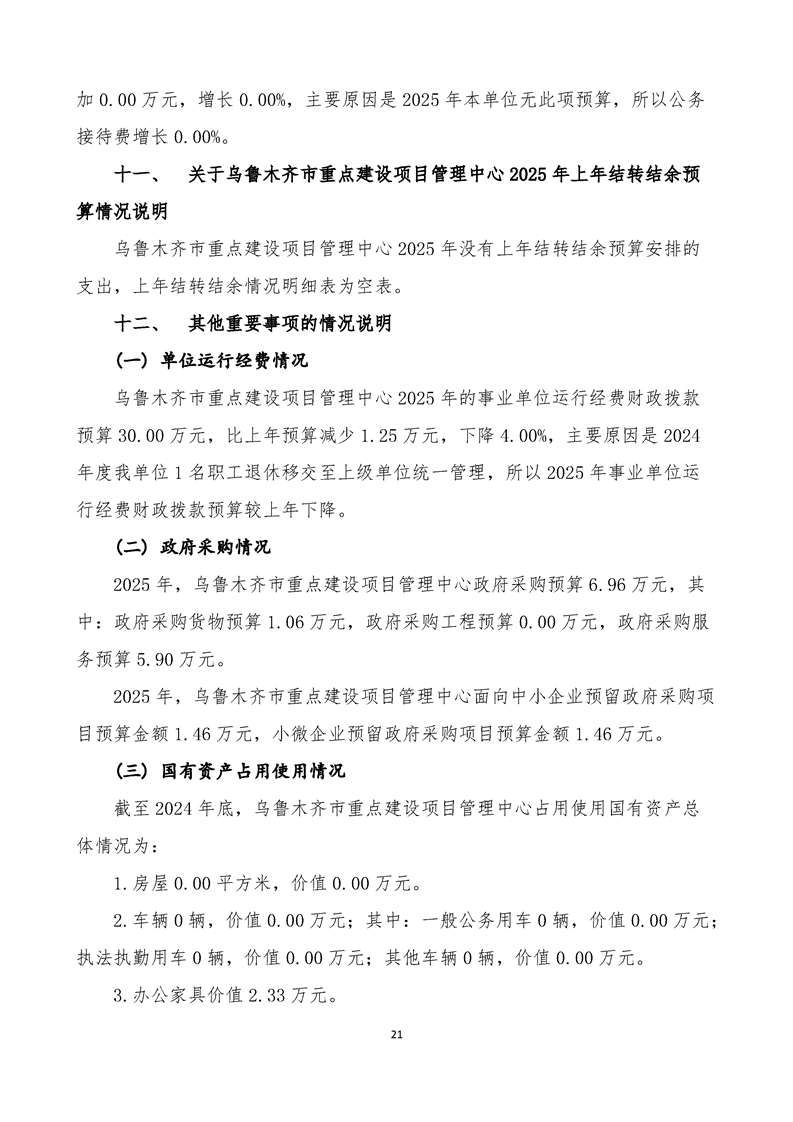 加 0.00 万元，增长 0.00%，主要原因是 2025 年本单位无此项预算，所以公务接待费增长 0.00%。

十一、　关于乌鲁木齐市重点建设项目管理中心 2025 年上年结转结余预算情况说明

乌鲁木齐市重点建设项目管理中心 2025 年没有上年结转结余预算安排的支出，上年结转结余情况明细表为空表。

十二、　其他重要事项的情况说明

（一）单位运行经费情况

乌鲁木齐市重点建设项目管理中心 2025 年的事业单位运行经费财政拨款预算 30.00 万元，比上年预算减少 1.25 万元，下降 4.00%，主要原因是 2024 年度我单位 1 名职工退休移交至上级单位统一管理，所以 2025 年事业单位运行经费财政拨款预算较上年下降。

（二）政府采购情况

2025 年，乌鲁木齐市重点建设项目管理中心政府采购预算 6.96 万元，其中：政府采购货物预算 1.06 万元，政府采购工程预算 0.00 万元，政府采购服务预算 5.90 万元。

2025 年，乌鲁木齐市重点建设项目管理中心面向中小企业预留政府采购项目预算金额 1.46 万元，小微企业预留政府采购项目预算金额 1.46 万元。

（三）国有资产占用使用情况

截至 2024 年底，乌鲁木齐市重点建设项目管理中心占用使用国有资产总体情况为：

1.房屋 0.00 平方米，价值 0.00 万元。

2.车辆 0 辆，价值 0.00 万元；其中：一般公务用车 0 辆，价值 0.00 万元；执法执勤用车 0 辆，价值 0.00 万元；其他车辆 0 辆，价值 0.00 万元。

3.办公家具价值 2.33 万元。

21